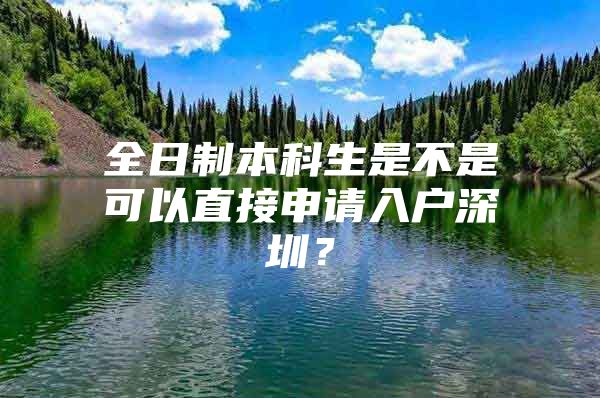 全日制本科生是不是可以直接申请入户深圳？